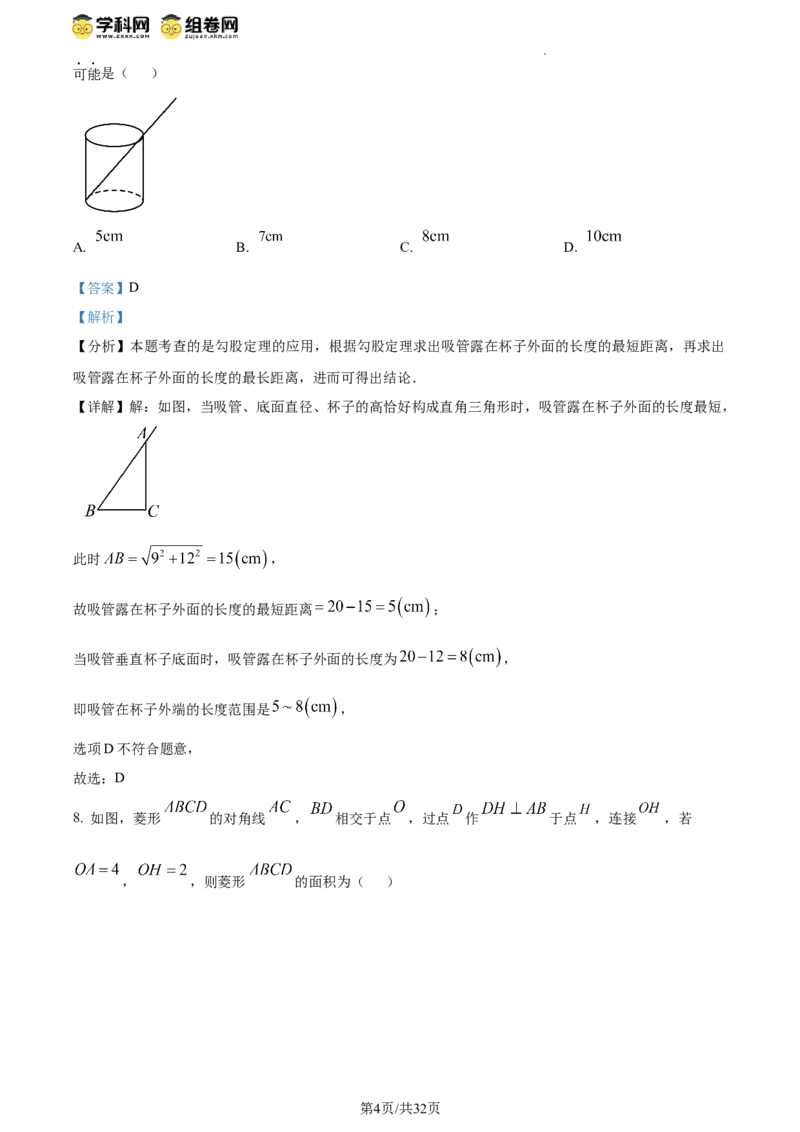 学科网 组卷网

可能是（ ）

A. 5cm B. 7cm C. 8cm D. 10cm

【答案】D

【解析】

【分析】本题考查的是勾股定理的应用，根据勾股定理求出吸管露在杯子外面的长度的最短距离，再求出吸管露在杯子外面的长度的最长距离，进而可得出结论．

【详解】解：如图，当吸管、底面直径、杯子的高恰好构成直角三角形时，吸管露在杯子外面的长度最短，

A

B C

此时$AB=\sqrt{9^2+12^2}=15(cm)$，

故吸管露在杯子外面的长度的最短距离$=20-15=5(cm)$；

当吸管垂直杯子底面时，吸管露在杯子外面的长度为$20-12=8(cm)$，

即吸管在杯子外端的长度范围是$5\sim8(cm)$，

选项D不符合题意，

故选：D

8. 如图，菱形$ABCD$的对角线$AC$，$BD$相交于点$O$，过点$D$作$DH\perp AB$于点$H$，连接$OH$，若$OA=4$，$OH=2$，则菱形$ABCD$的面积为（ ）

第4页/共32页